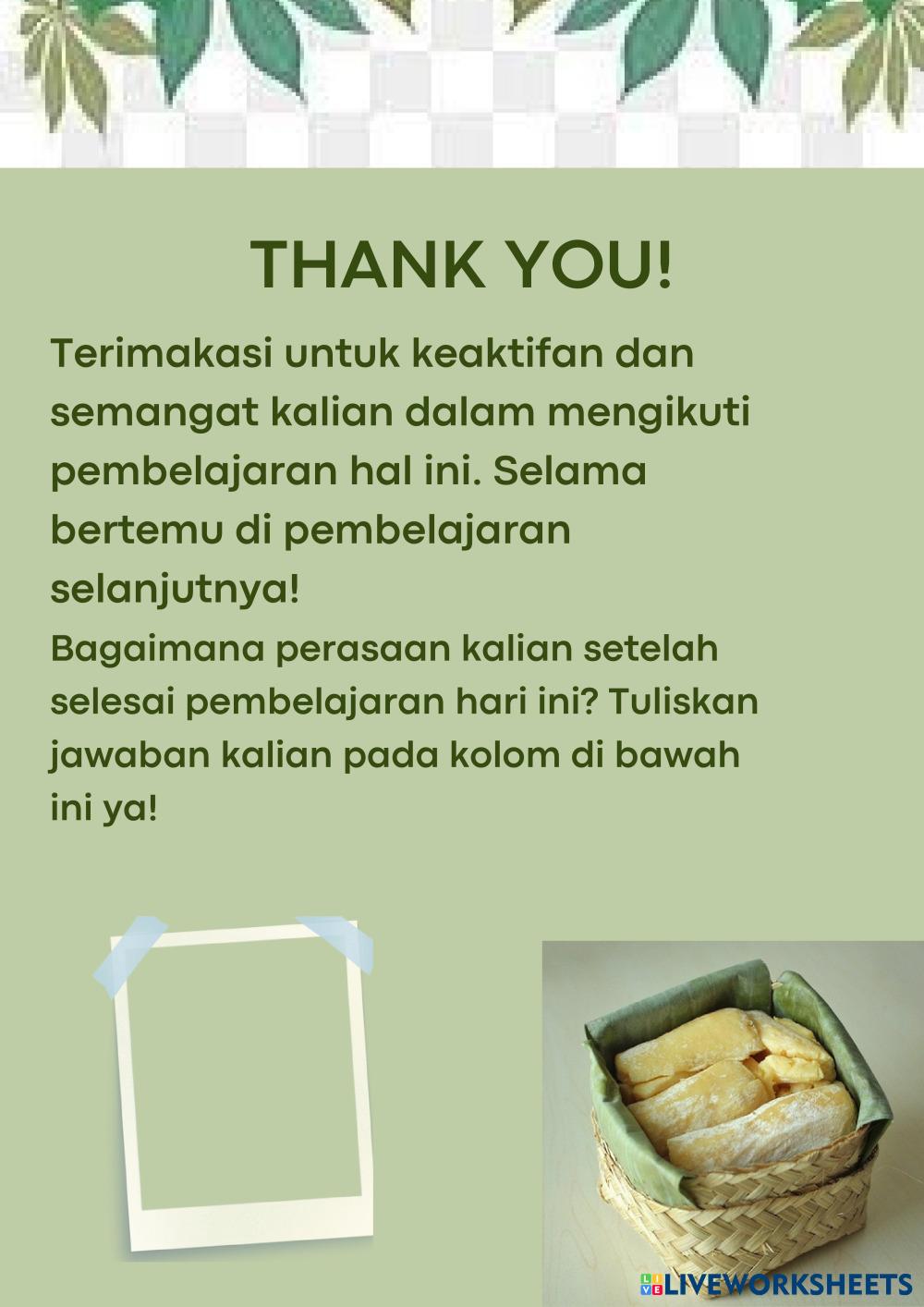 THANK YOU!

Terimakasi untuk keaktifan dan semangat kalian dalam mengikuti pembelajaran hal ini. Selama bertemu di pembelajaran selanjutnya!

Bagaimana perasaan kalian setelah selesai pembelajaran hari ini? Tuliskan jawaban kalian pada kolom di bawah ini ya!

LIVEWORKSHEETS